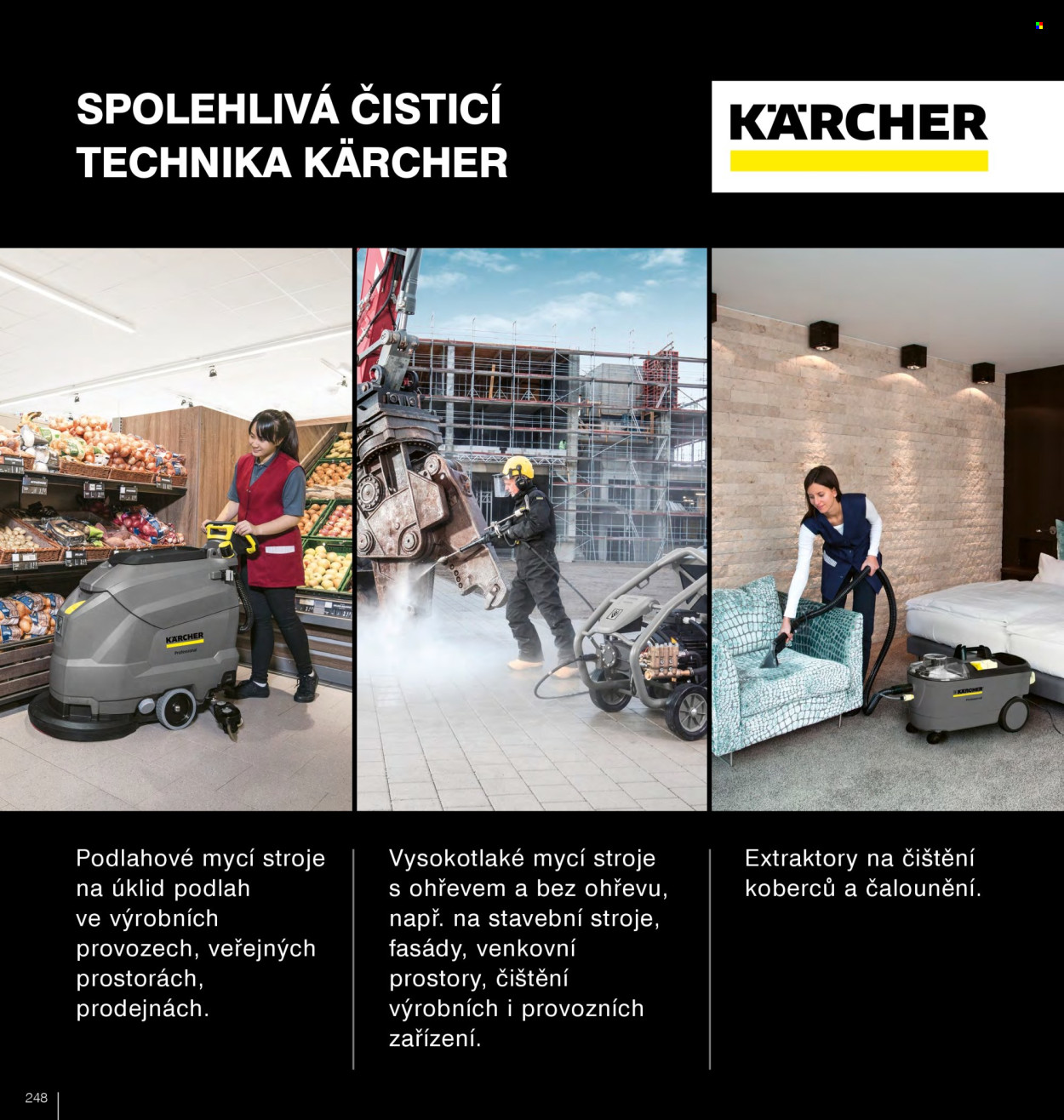 SPOLEHLIVÁ ČISTICÍ TECHNIKA KÄRCHER

KÄRCHER

Podlahové mycí stroje na úklid podlah ve výrobních provozech, veřejných prostorách, prodejnách.

Vysokotlaké mycí stroje s ohřevem a bez ohřevu, např. na stavební stroje, fasády, venkovní prostory, čištění výrobních i provozních zařízení.

Extraktory na čištění koberců a čalounění.

248